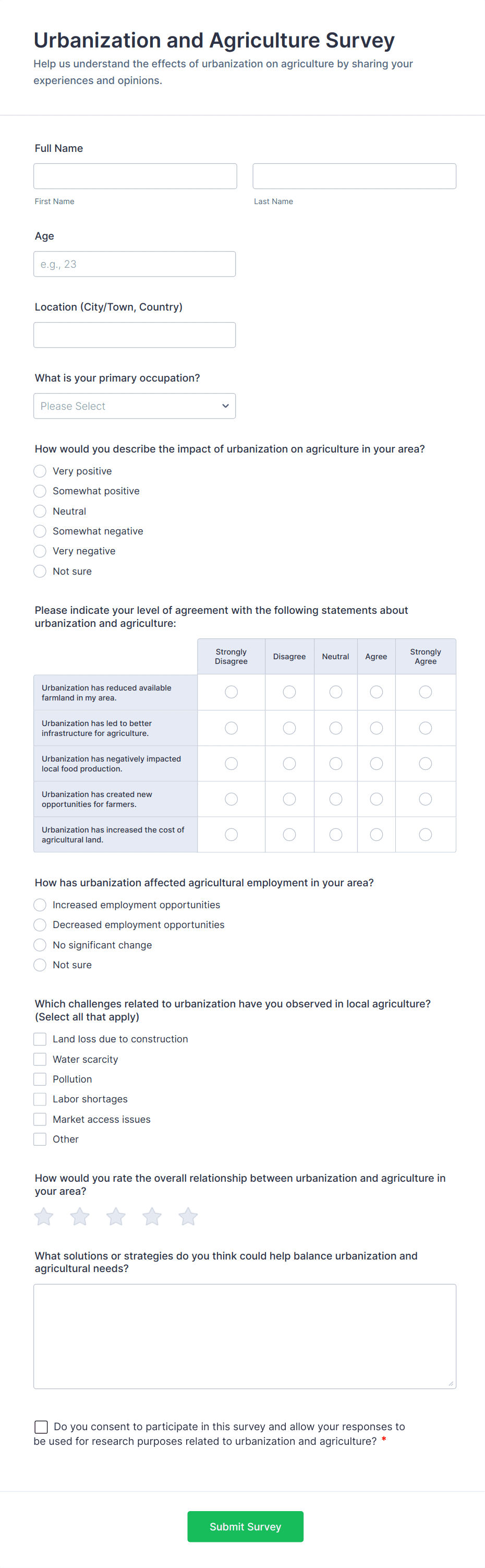 Urbanization and Agriculture Survey
Help us understand the effects of urbanization on agriculture by sharing your experiences and opinions.

Full Name

First Name

Last Name

Age

e.g., 23

Location (City/Town, Country)

What is your primary occupation?

Please Select

How would you describe the impact of urbanization on agriculture in your area?

Very positive
Somewhat positive
Neutral
Somewhat negative
Very negative
Not sure

Please indicate your level of agreement with the following statements about urbanization and agriculture:

| | Strongly Disagree | Disagree | Neutral | Agree | Strongly Agree |
|---|---|---|---|---|---|
| Urbanization has reduced available farmland in my area. | | | | | |
| Urbanization has led to better infrastructure for agriculture. | | | | | |
| Urbanization has negatively impacted local food production. | | | | | |
| Urbanization has created new opportunities for farmers. | | | | | |
| Urbanization has increased the cost of agricultural land. | | | | | |

How has urbanization affected agricultural employment in your area?

Increased employment opportunities
Decreased employment opportunities
No significant change
Not sure

Which challenges related to urbanization have you observed in local agriculture? (Select all that apply)

Land loss due to construction
Water scarcity
Pollution
Labor shortages
Market access issues
Other

How would you rate the overall relationship between urbanization and agriculture in your area?

What solutions or strategies do you think could help balance urbanization and agricultural needs?

Do you consent to participate in this survey and allow your responses to be used for research purposes related to urbanization and agriculture? *

Submit Survey